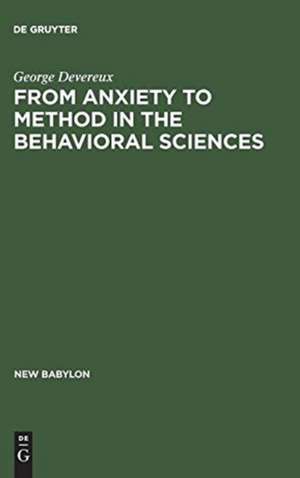 DE GRUYTER

George Devereux

FROM ANXIETY TO METHOD IN THE BEHAVIORAL SCIENCES

NEW BABYLON

DE
G